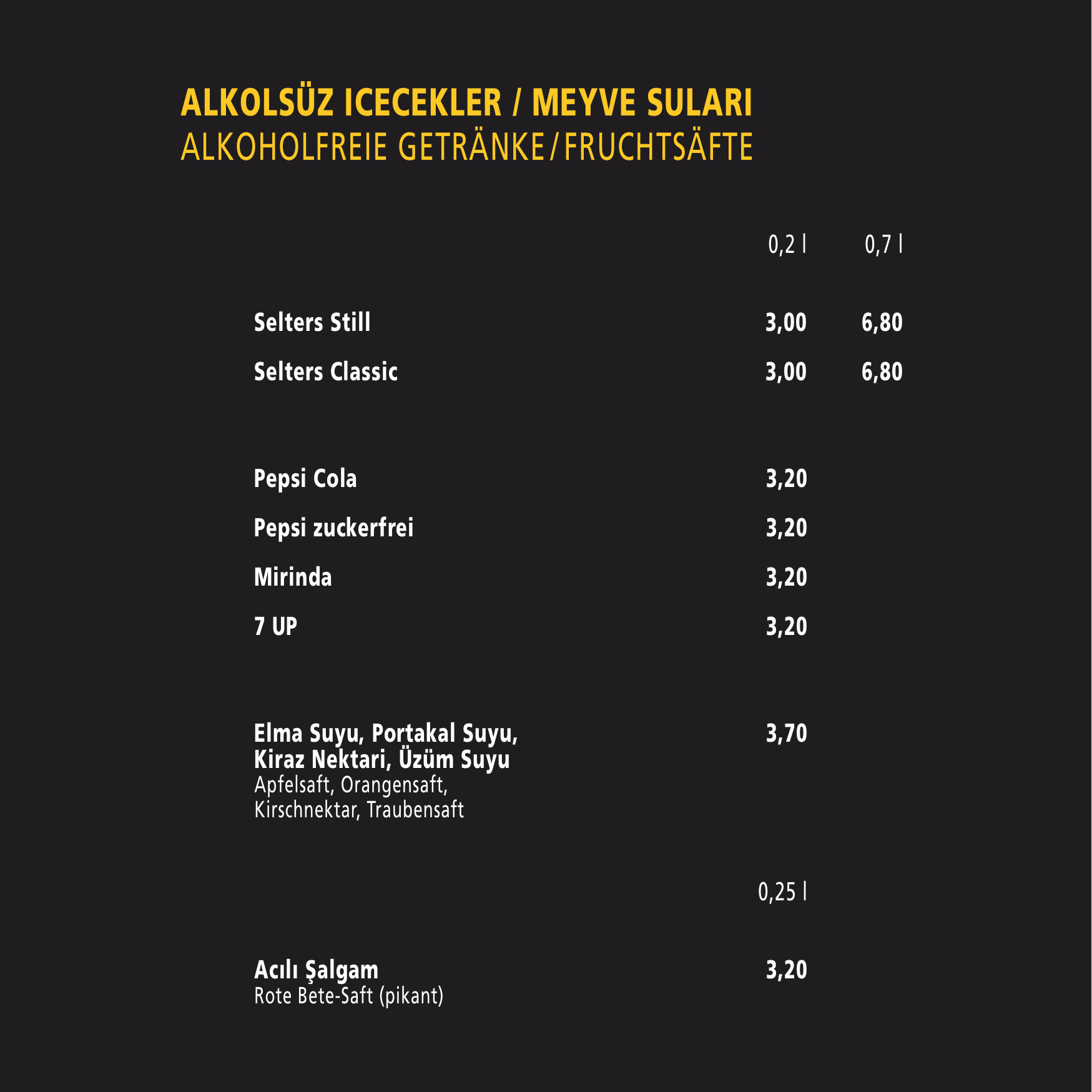 ALKOLSÜZ ICECEKLER / MEYVE SULARI
ALKOHOLFREIE GETRÄNKE/FRUCHTSÄFTE

0,2 l 0,7 l

Selters Still 3,00 6,80
Selters Classic 3,00 6,80

Pepsi Cola 3,20
Pepsi zuckerfrei 3,20
Mirinda 3,20
7 UP 3,20

Elma Suyu, Portakal Suyu, Kiraz Nektari, Üzüm Suyu 3,70
Apfelsaft, Orangensaft, Kirschnektar, Traubensaft

0,25 l

Acılı Şalgam 3,20
Rote Bete-Saft (pikant)